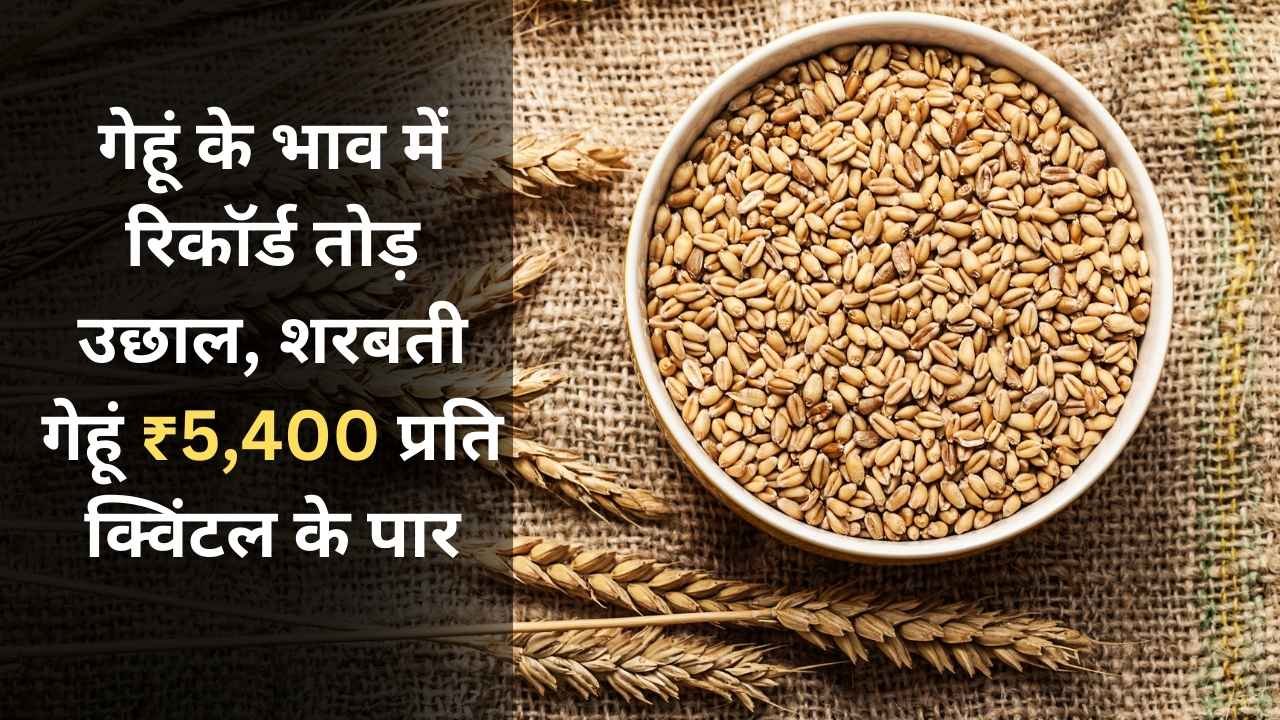 गेहूं के भाव में रिकॉर्ड तोड़ उछाल, शरबती गेहूं ₹5,400 प्रति क्विंटल के पार